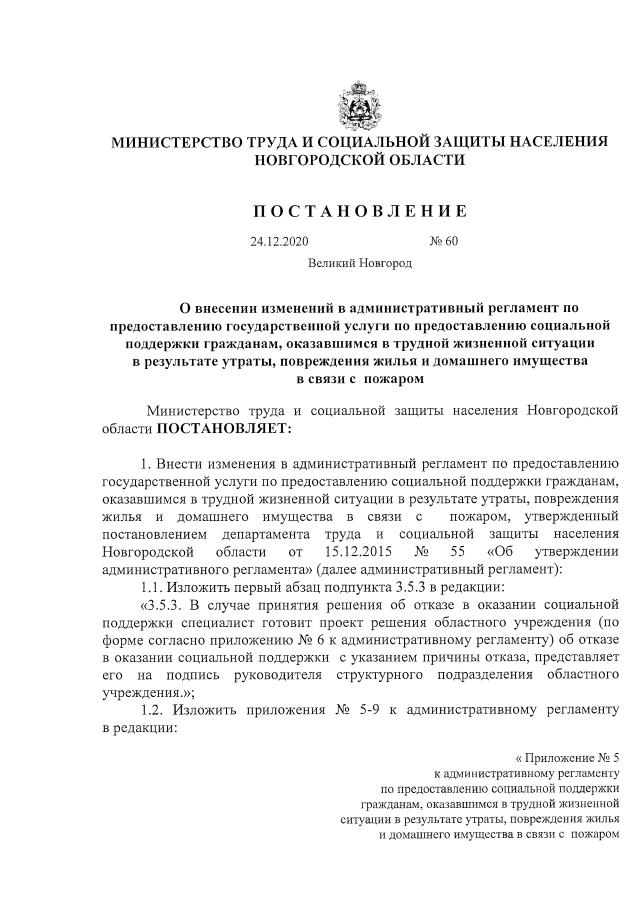 МИНИСТЕРСТВО ТРУДА И СОЦИАЛЬНОЙ ЗАЩИТЫ НАСЕЛЕНИЯ НОВГОРОДСКОЙ ОБЛАСТИ

ПОСТАНОВЛЕНИЕ

24.12.2020 № 60

Великий Новгород

О внесении изменений в административный регламент по предоставлению государственной услуги по предоставлению социальной поддержки гражданам, оказавшимся в трудной жизненной ситуации в результате утраты, повреждения жилья и домашнего имущества в связи с пожаром

Министерство труда и социальной защиты населения Новгородской области ПОСТАНОВЛЯЕТ:

1. Внести изменения в административный регламент по предоставлению государственной услуги по предоставлению социальной поддержки гражданам, оказавшимся в трудной жизненной ситуации в результате утраты, повреждения жилья и домашнего имущества в связи с пожаром, утвержденный постановлением департамента труда и социальной защиты населения Новгородской области от 15.12.2015 № 55 «Об утверждении административного регламента» (далее административный регламент):

1.1. Изложить первый абзац подпункта 3.5.3 в редакции:

«3.5.3. В случае принятия решения об отказе в оказании социальной поддержки специалист готовит проект решения областного учреждения (по форме согласно приложению № 6 к административному регламенту) об отказе в оказании социальной поддержки с указанием причины отказа, представляет его на подпись руководителя структурного подразделения областного учреждения.»;

1.2. Изложить приложения № 5-9 к административному регламенту в редакции:

« Приложение № 5
к административному регламенту
по предоставлению социальной поддержки
гражданам, оказавшимся в трудной жизненной
ситуации в результате утраты, повреждения жилья
и домашнего имущества в связи с пожаром